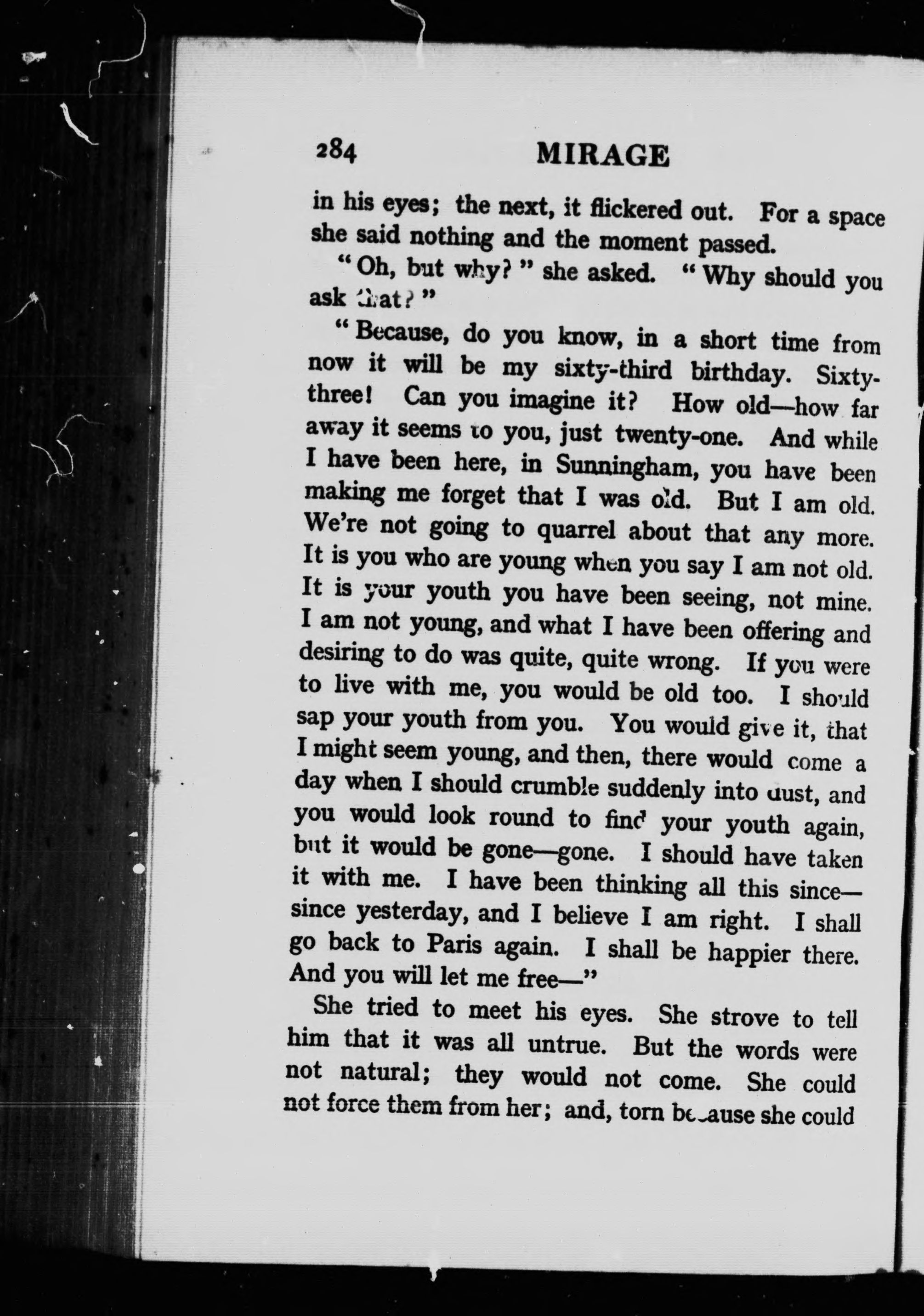 284 MIRAGE

in his eyes; the next, it flickered out. For a space she said nothing and the moment passed.

"Oh, but why?" she asked. "Why should you ask that?"

"Because, do you know, in a short time from now it will be my sixty-third birthday. Sixty-three! Can you imagine it? How old—how far away it seems to you, just twenty-one. And while I have been here, in Sunningham, you have been making me forget that I was old. But I am old. We're not going to quarrel about that any more. It is you who are young when you say I am not old. It is your youth you have been seeing, not mine. I am not young, and what I have been offering and desiring to do was quite, quite wrong. If you were to live with me, you would be old too. I should sap your youth from you. You would give it, that I might seem young, and then, there would come a day when I should crumble suddenly into dust, and you would look round to find your youth again, but it would be gone—gone. I should have taken it with me. I have been thinking all this since—since yesterday, and I believe I am right. I shall go back to Paris again. I shall be happier there. And you will let me free—"

She tried to meet his eyes. She strove to tell him that it was all untrue. But the words were not natural; they would not come. She could not force them from her; and, torn because she could